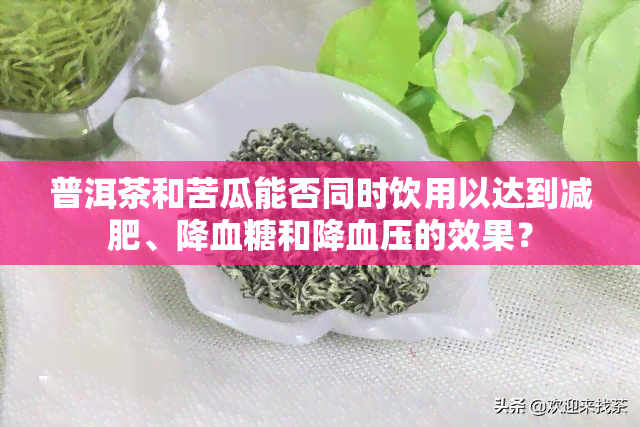 普洱茶和苦瓜能否同时饮用以达到减肥、降血糖和降血压的效果？

头条 @欢迎来找茶